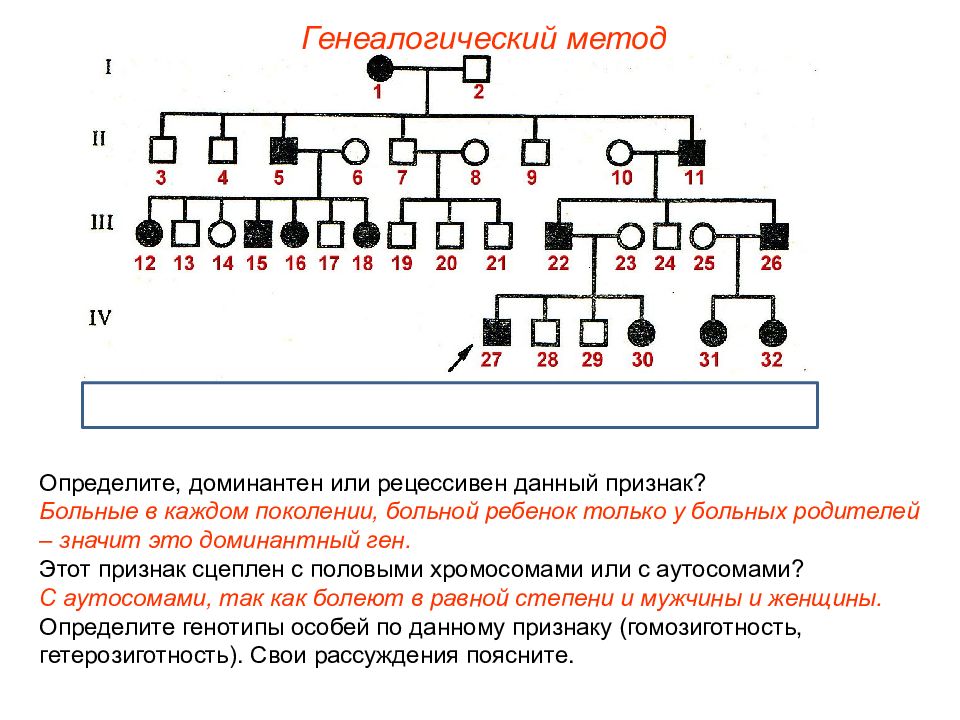 Генеалогический метод

I
1 2

II
3 4 5 6 7 8 9 10 11

III
12 13 14 15 16 17 18 19 20 21 22 23 24 25 26

IV
27 28 29 30 31 32

Определите, доминантен или рецессивен данный признак?
Больные в каждом поколении, больной ребенок только у больных родителей – значит это доминантный ген.
Этот признак сцеплен с половыми хромосомами или с аутосомами?
С аутосомами, так как болеют в равной степени и мужчины и женщины.
Определите генотипы особей по данному признаку (гомозиготность, гетерозиготность). Свои рассуждения поясните.